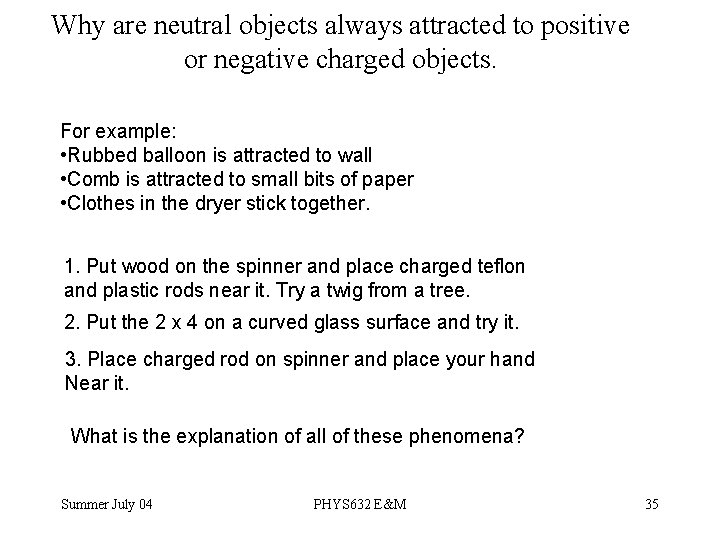 Why are neutral objects always attracted to positive or negative charged objects.

For example:
•Rubbed balloon is attracted to wall
•Comb is attracted to small bits of paper
•Clothes in the dryer stick together.

1. Put wood on the spinner and place charged teflon and plastic rods near it. Try a twig from a tree.

2. Put the 2 x 4 on a curved glass surface and try it.

3. Place charged rod on spinner and place your hand Near it.

What is the explanation of all of these phenomena?

Summer July 04

PHYS632 E&M

35